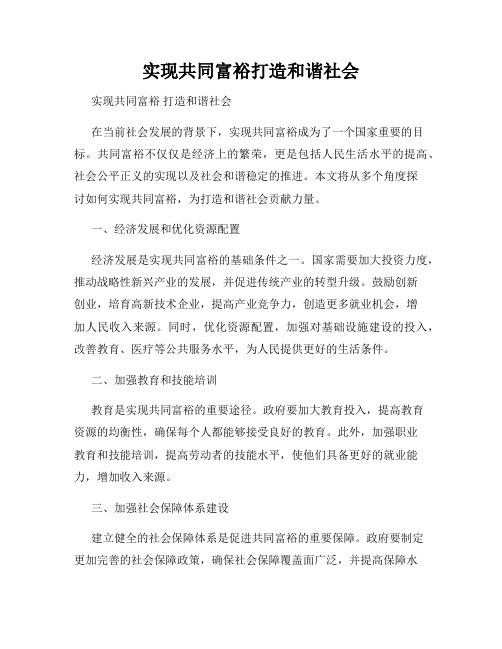 实现共同富裕打造和谐社会

实现共同富裕 打造和谐社会

在当前社会发展的背景下，实现共同富裕成为了一个国家重要的目标。共同富裕不仅仅是经济上的繁荣，更是包括人民生活水平的提高、社会公平正义的实现以及社会和谐稳定的推进。本文将从多个角度探讨如何实现共同富裕，为打造和谐社会贡献力量。

一、经济发展和优化资源配置

经济发展是实现共同富裕的基础条件之一。国家需要加大投资力度，推动战略性新兴产业的发展，并促进传统产业的转型升级。鼓励创新创业，培育高新技术企业，提高产业竞争力，创造更多就业机会，增加人民收入来源。同时，优化资源配置，加强对基础设施建设的投入，改善教育、医疗等公共服务水平，为人民提供更好的生活条件。

二、加强教育和技能培训

教育是实现共同富裕的重要途径。政府要加大教育投入，提高教育资源的均衡性，确保每个人都能够接受良好的教育。此外，加强职业教育和技能培训，提高劳动者的技能水平，使他们具备更好的就业能力，增加收入来源。

三、加强社会保障体系建设

建立健全的社会保障体系是促进共同富裕的重要保障。政府要制定更加完善的社会保障政策，确保社会保障覆盖面广泛，并提高保障水